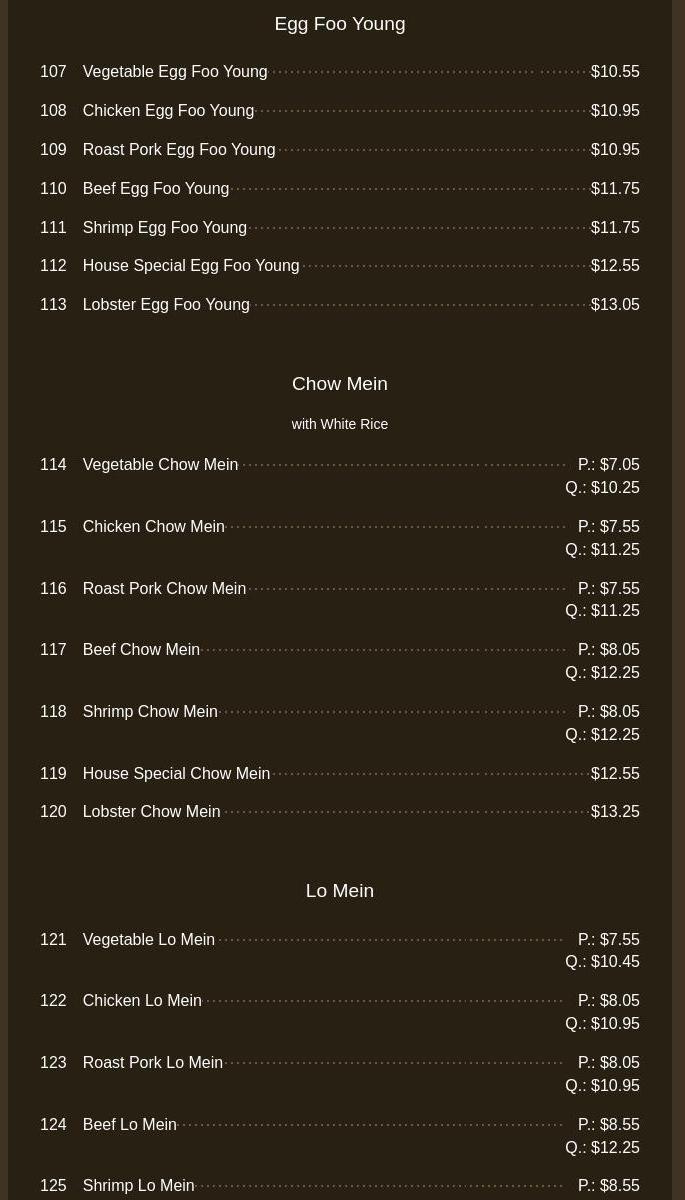 Egg Foo Young

107 Vegetable Egg Foo Young $10.55

108 Chicken Egg Foo Young $10.95

109 Roast Pork Egg Foo Young $10.95

110 Beef Egg Foo Young $11.75

111 Shrimp Egg Foo Young $11.75

112 House Special Egg Foo Young $12.55

113 Lobster Egg Foo Young $13.05

Chow Mein

with White Rice

114 Vegetable Chow Mein P.: $7.05 Q.: $10.25

115 Chicken Chow Mein P.: $7.55 Q.: $11.25

116 Roast Pork Chow Mein P.: $7.55 Q.: $11.25

117 Beef Chow Mein P.: $8.05 Q.: $12.25

118 Shrimp Chow Mein P.: $8.05 Q.: $12.25

119 House Special Chow Mein $12.55

120 Lobster Chow Mein $13.25

Lo Mein

121 Vegetable Lo Mein P.: $7.55 Q.: $10.45

122 Chicken Lo Mein P.: $8.05 Q.: $10.95

123 Roast Pork Lo Mein P.: $8.05 Q.: $10.95

124 Beef Lo Mein P.: $8.55 Q.: $12.25

125 Shrimp Lo Mein P.: $8.55